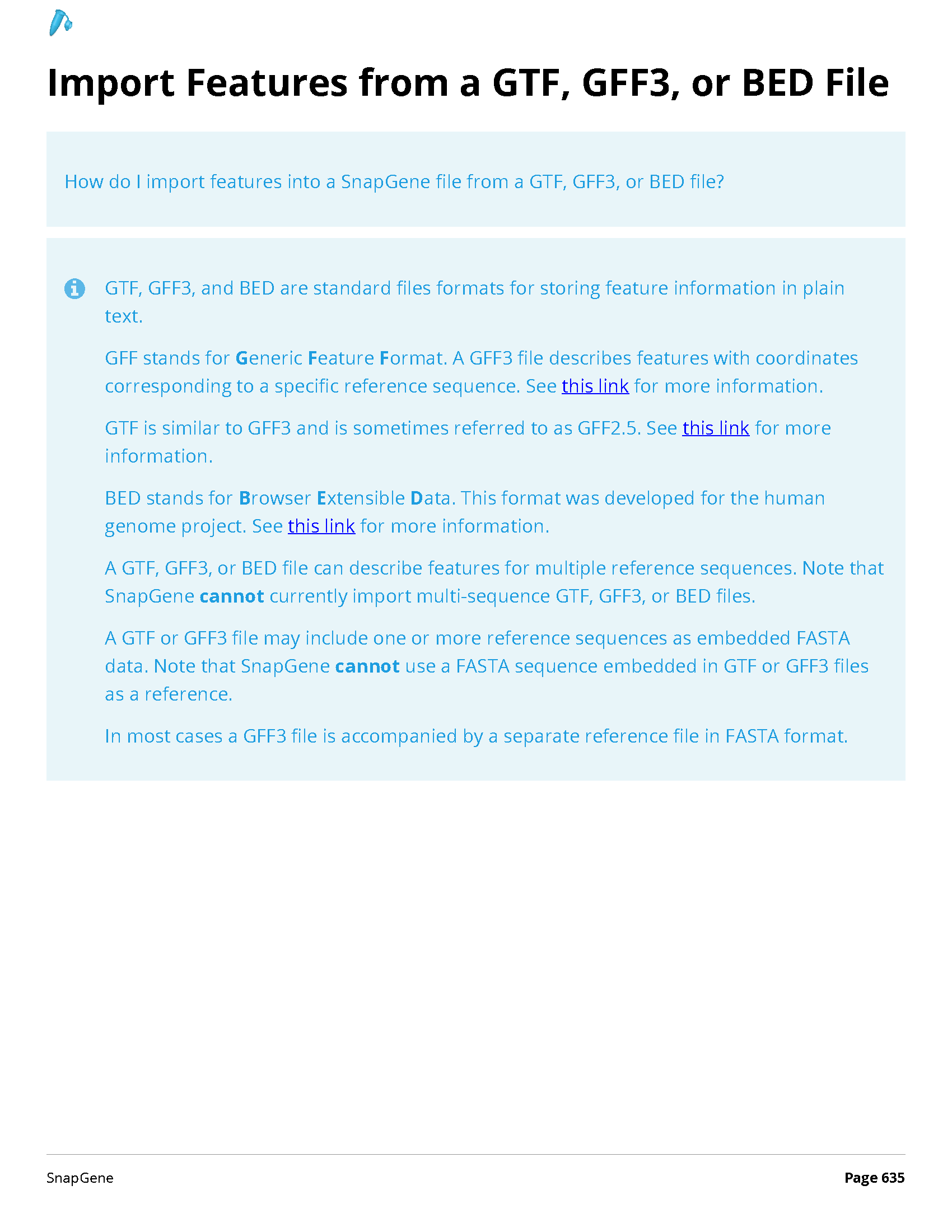 Import Features from a GTF, GFF3, or BED File

How do I import features into a SnapGene file from a GTF, GFF3, or BED file?

GTF, GFF3, and BED are standard files formats for storing feature information in plain text.

GFF stands for Generic Feature Format. A GFF3 file describes features with coordinates corresponding to a specific reference sequence. See this link for more information.

GTF is similar to GFF3 and is sometimes referred to as GFF2.5. See this link for more information.

BED stands for Browser Extensible Data. This format was developed for the human genome project. See this link for more information.

A GTF, GFF3, or BED file can describe features for multiple reference sequences. Note that SnapGene cannot currently import multi-sequence GTF, GFF3, or BED files.

A GTF or GFF3 file may include one or more reference sequences as embedded FASTA data. Note that SnapGene cannot use a FASTA sequence embedded in GTF or GFF3 files as a reference.

In most cases a GFF3 file is accompanied by a separate reference file in FASTA format.

SnapGene

Page 635